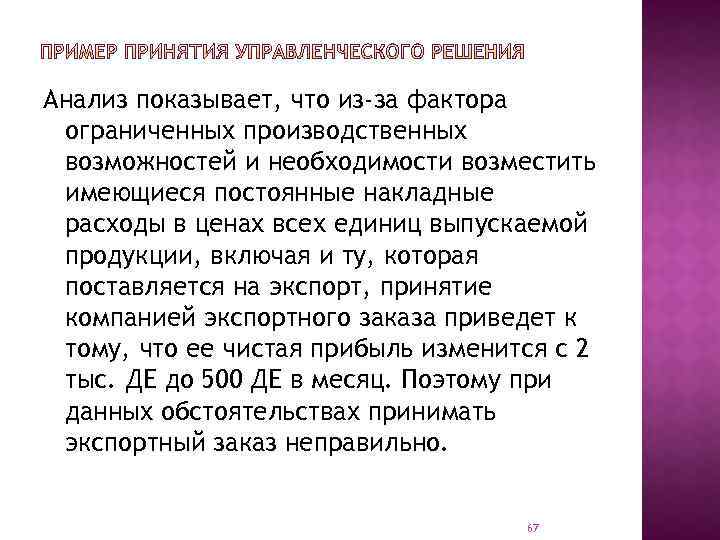 ПРИМЕР ПРИНЯТИЯ УПРАВЛЕНЧЕСКОГО РЕШЕНИЯ

Анализ показывает, что из-за фактора ограниченных производственных возможностей и необходимости возместить имеющиеся постоянные накладные расходы в ценах всех единиц выпускаемой продукции, включая и ту, которая поставляется на экспорт, принятие компанией экспортного заказа приведет к тому, что ее чистая прибыль изменится с 2 тыс. ДЕ до 500 ДЕ в месяц. Поэтому при данных обстоятельствах принимать экспортный заказ неправильно.

67